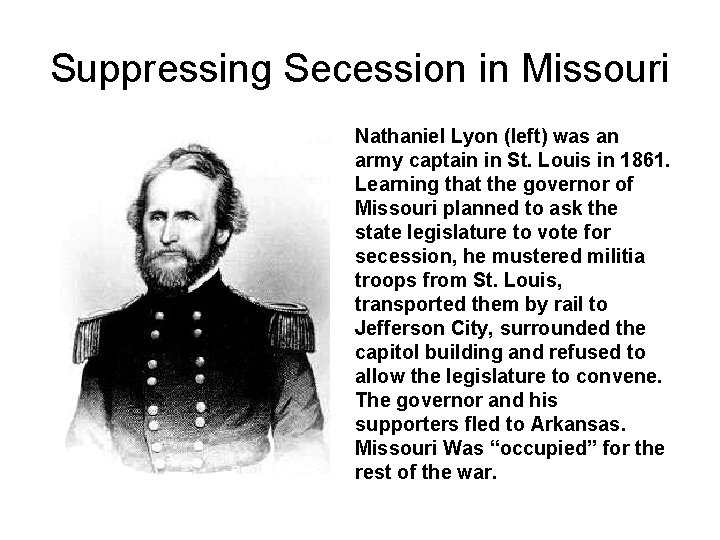 Suppressing Secession in Missouri

Nathaniel Lyon (left) was an army captain in St. Louis in 1861. Learning that the governor of Missouri planned to ask the state legislature to vote for secession, he mustered militia troops from St. Louis, transported them by rail to Jefferson City, surrounded the capitol building and refused to allow the legislature to convene. The governor and his supporters fled to Arkansas. Missouri Was “occupied” for the rest of the war.